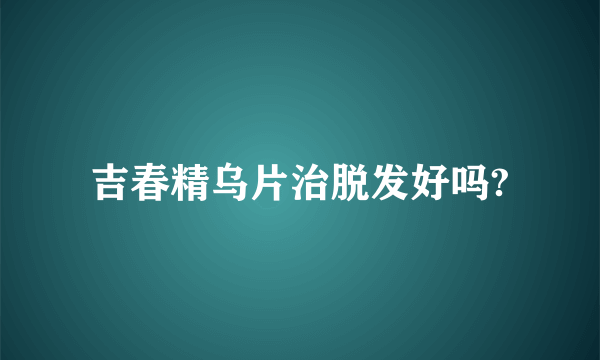 吉春精乌片治脱发好吗?